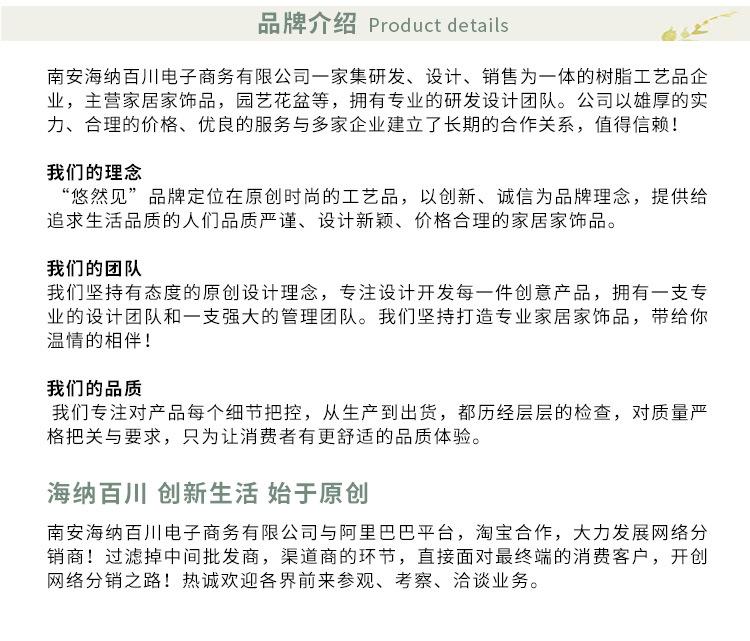 品牌介绍 Product details

南安海纳百川电子商务有限公司一家集研发、设计、销售为一体的树脂工艺品企业，主营家居家饰品，园艺花盆等，拥有专业的研发设计团队。公司以雄厚的实力、合理的价格、优良的服务与多家企业建立了长期的合作关系，值得信赖！

我们的理念
“悠然见”品牌定位在原创时尚的工艺品，以创新、诚信为品牌理念，提供给追求生活品质的人们品质严谨、设计新颖、价格合理的家居家饰品。

我们的团队
我们坚持有态度的原创设计理念，专注设计开发每一件创意产品，拥有一支专业的设计团队和一支强大的管理团队。我们坚持打造专业家居家饰品，带给你温情的相伴！

我们的品质
我们专注对产品每个细节把控，从生产到出货，都历经层层的检查，对质量严格把关与要求，只为让消费者有更舒适的品质体验。

海纳百川 创新生活 始于原创

南安海纳百川电子商务有限公司与阿里巴巴平台，淘宝合作，大力发展网络分销商！过滤掉中间批发商，渠道商的环节，直接面对最终端的消费客户，开创网络分销之路！热诚欢迎各界前来参观、考察、洽谈业务。